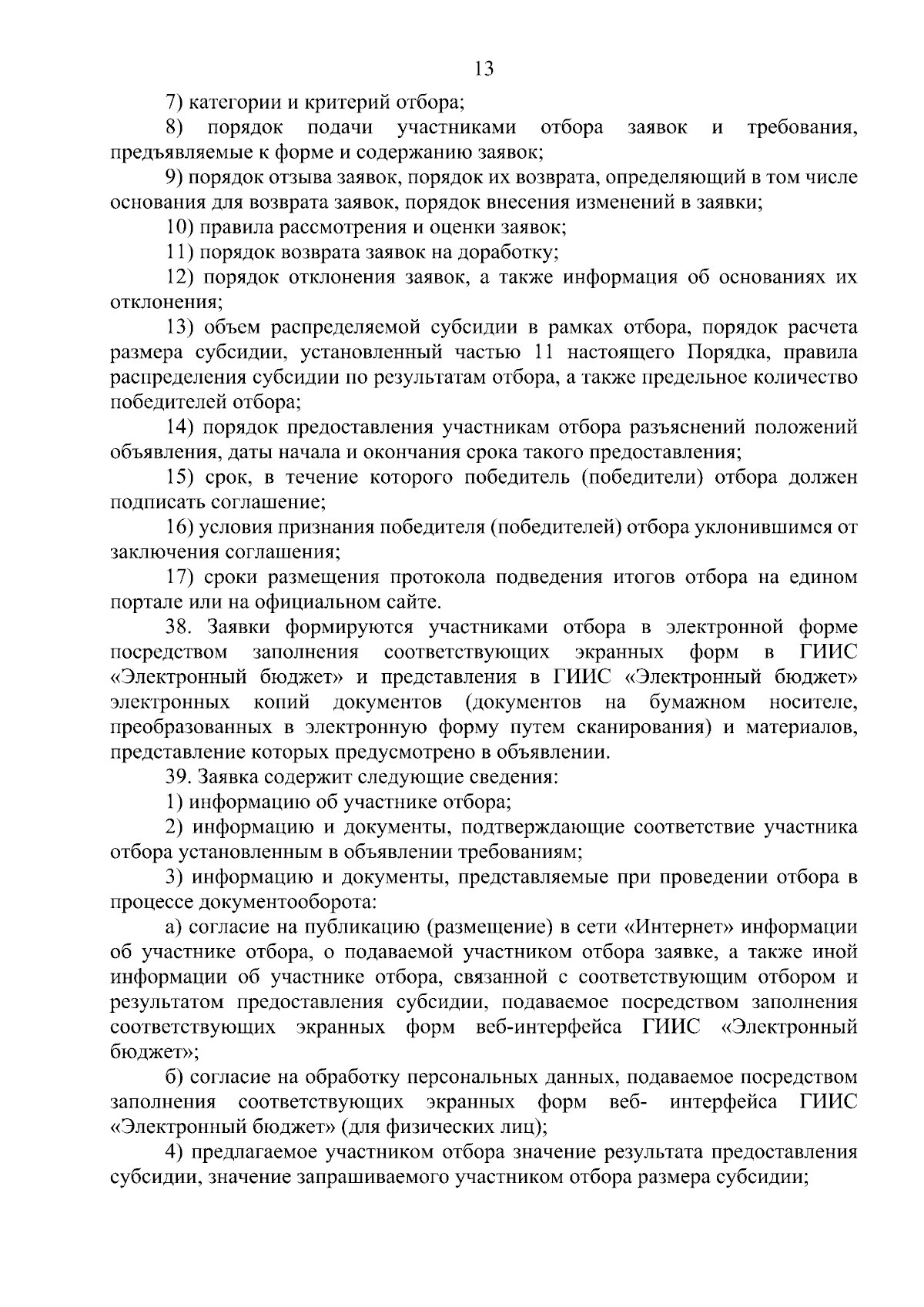 13

7) категории и критерий отбора;

8) порядок подачи участниками отбора заявок и требования, предъявляемые к форме и содержанию заявок;

9) порядок отзыва заявок, порядок их возврата, определяющий в том числе основания для возврата заявок, порядок внесения изменений в заявки;

10) правила рассмотрения и оценки заявок;

11) порядок возврата заявок на доработку;

12) порядок отклонения заявок, а также информация об основаниях их отклонения;

13) объем распределяемой субсидии в рамках отбора, порядок расчета размера субсидии, установленный частью 11 настоящего Порядка, правила распределения субсидии по результатам отбора, а также предельное количество победителей отбора;

14) порядок предоставления участникам отбора разъяснений положений объявления, даты начала и окончания срока такого предоставления;

15) срок, в течение которого победитель (победители) отбора должен подписать соглашение;

16) условия признания победителя (победителей) отбора уклонившимся от заключения соглашения;

17) сроки размещения протокола подведения итогов отбора на едином портале или на официальном сайте.

38. Заявки формируются участниками отбора в электронной форме посредством заполнения соответствующих экранных форм в ГИИС «Электронный бюджет» и представления в ГИИС «Электронный бюджет» электронных копий документов (документов на бумажном носителе, преобразованных в электронную форму путем сканирования) и материалов, представление которых предусмотрено в объявлении.

39. Заявка содержит следующие сведения:

1) информацию об участнике отбора;

2) информацию и документы, подтверждающие соответствие участника отбора установленным в объявлении требованиям;

3) информацию и документы, представляемые при проведении отбора в процессе документооборота:

а) согласие на публикацию (размещение) в сети «Интернет» информации об участнике отбора, о подаваемой участником отбора заявке, а также иной информации об участнике отбора, связанной с соответствующим отбором и результатом предоставления субсидии, подаваемое посредством заполнения соответствующих экранных форм веб-интерфейса ГИИС «Электронный бюджет»;

б) согласие на обработку персональных данных, подаваемое посредством заполнения соответствующих экранных форм веб- интерфейса ГИИС «Электронный бюджет» (для физических лиц);

4) предлагаемое участником отбора значение результата предоставления субсидии, значение запрашиваемого участником отбора размера субсидии;